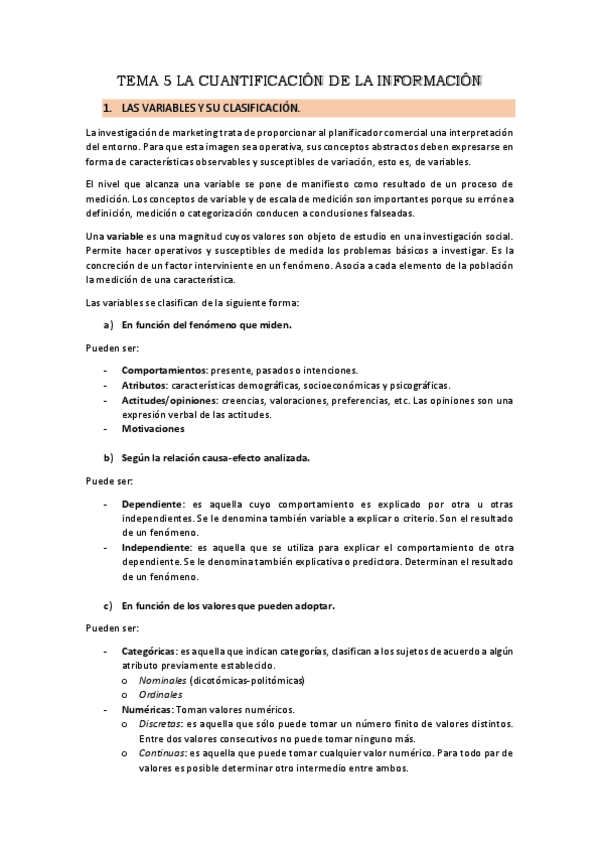 TEMA 5 LA CUANTIFICACIÓN DE LA INFORMACIÓN

1. LAS VARIABLES Y SU CLASIFICACIÓN.

La investigación de marketing trata de proporcionar al planificador comercial una interpretación del entorno. Para que esta imagen sea operativa, sus conceptos abstractos deben expresarse en forma de características observables y susceptibles de variación, esto es, de variables.

El nivel que alcanza una variable se pone de manifiesto como resultado de un proceso de medición. Los conceptos de variable y de escala de medición son importantes porque su errónea definición, medición o categorización conducen a conclusiones falseadas.

Una variable es una magnitud cuyos valores son objeto de estudio en una investigación social. Permite hacer operativos y susceptibles de medida los problemas básicos a investigar. Es la concreción de un factor interviniente en un fenómeno. Asocia a cada elemento de la población la medición de una característica.

Las variables se clasifican de la siguiente forma:

a) En función del fenómeno que miden.

Pueden ser:

- Comportamientos: presente, pasados o intenciones.
- Atributos: características demográficas, socioeconómicas y psicográficas.
- Actitudes/opiniones: creencias, valoraciones, preferencias, etc. Las opiniones son una expresión verbal de las actitudes.
- Motivaciones

b) Según la relación causa-efecto analizada.

Puede ser:

- Dependiente: es aquella cuyo comportamiento es explicado por otra u otras independientes. Se le denomina también variable a explicar o criterio. Son el resultado de un fenómeno.
- Independiente: es aquella que se utiliza para explicar el comportamiento de otra dependiente. Se le denomina también explicativa o predictora. Determinan el resultado de un fenómeno.

c) En función de los valores que pueden adoptar.

Pueden ser:

- Categóricas: es aquella que indican categorías, clasifican a los sujetos de acuerdo a algún atributo previamente establecido.
  o Nominales (dicotómicas-politómicas)
  o Ordinales
- Numéricas: Toman valores numéricos.
  o Discretas: es aquella que sólo puede tomar un número finito de valores distintos. Entre dos valores consecutivos no puede tomar ninguno más.
  o Continuas: es aquella que puede tomar cualquier valor numérico. Para todo par de valores es posible determinar otro intermedio entre ambos.